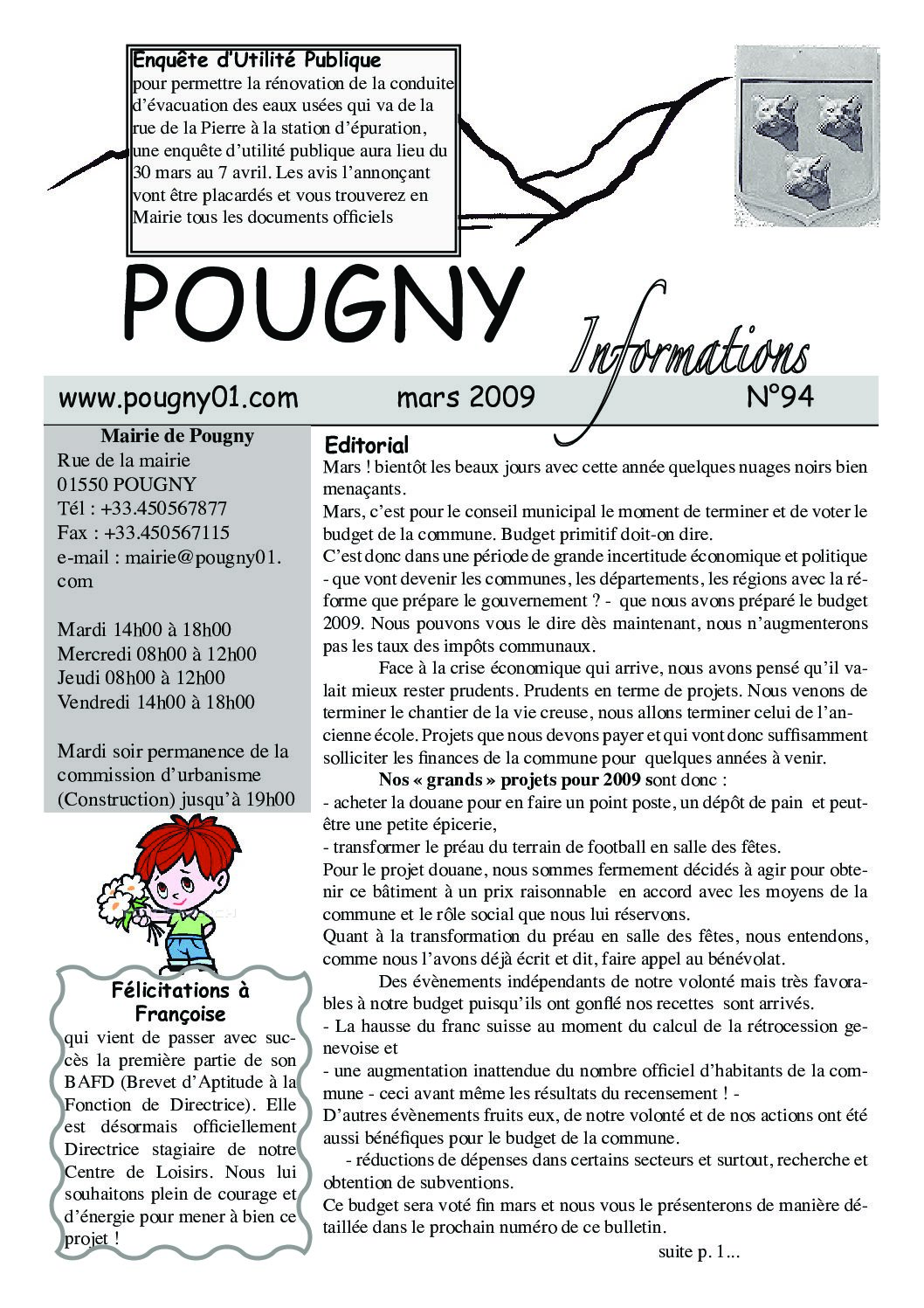 Enquête d'Utilité Publique
pour permettre la rénovation de la conduite d'évacuation des eaux usées qui va de la rue de la Pierre à la station d'épuration, une enquête d'utilité publique aura lieu du 30 mars au 7 avril. Les avis l'annonçant vont être placardés et vous trouverez en Mairie tous les documents officiels

POUGNY

Informations

www.pougny01.com mars 2009 N°94

Mairie de Pougny
Rue de la mairie
01550 POUGNY
Tél : +33.450567877
Fax : +33.450567115
e-mail : mairie@pougny01.com

Mardi 14h00 à 18h00
Mercredi 08h00 à 12h00
Jeudi 08h00 à 12h00
Vendredi 14h00 à 18h00

Mardi soir permanence de la commission d'urbanisme (Construction) jusqu'à 19h00

Félicitations à Françoise
qui vient de passer avec succès la première partie de son BAFD (Brevet d'Aptitude à la Fonction de Directrice). Elle est désormais officiellement Directrice stagiaire de notre Centre de Loisirs. Nous lui souhaitons plein de courage et d'énergie pour mener à bien ce projet !

Editorial
Mars ! bientôt les beaux jours avec cette année quelques nuages noirs bien menaçants.
Mars, c'est pour le conseil municipal le moment de terminer et de voter le budget de la commune. Budget primitif doit-on dire.
C'est donc dans une période de grande incertitude économique et politique - que vont devenir les communes, les départements, les régions avec la réforme que prépare le gouvernement ? - que nous avons préparé le budget 2009. Nous pouvons vous le dire dès maintenant, nous n'augmenterons pas les taux des impôts communaux.

Face à la crise économique qui arrive, nous avons pensé qu'il valait mieux rester prudents. Prudents en terme de projets. Nous venons de terminer le chantier de la vie creuse, nous allons terminer celui de l'ancienne école. Projets que nous devons payer et qui vont donc suffisamment solliciter les finances de la commune pour quelques années à venir.

Nos « grands » projets pour 2009 sont donc :
- acheter la douane pour en faire un point poste, un dépôt de pain et peut-être une petite épicerie,
- transformer le préau du terrain de football en salle des fêtes.
Pour le projet douane, nous sommes fermement décidés à agir pour obtenir ce bâtiment à un prix raisonnable en accord avec les moyens de la commune et le rôle social que nous lui réservons.
Quant à la transformation du préau en salle des fêtes, nous entendons, comme nous l'avons déjà écrit et dit, faire appel au bénévolat.

Des évènements indépendants de notre volonté mais très favorables à notre budget puisqu'ils ont gonflé nos recettes sont arrivés.
- La hausse du franc suisse au moment du calcul de la rétrocession genevoise et
- une augmentation inattendue du nombre officiel d'habitants de la commune - ceci avant même les résultats du recensement ! -
D'autres évènements fruits eux, de notre volonté et de nos actions ont été aussi bénéfiques pour le budget de la commune.
- réductions de dépenses dans certains secteurs et surtout, recherche et obtention de subventions.
Ce budget sera voté fin mars et nous vous le présenterons de manière détaillée dans le prochain numéro de ce bulletin.
suite p. 1...